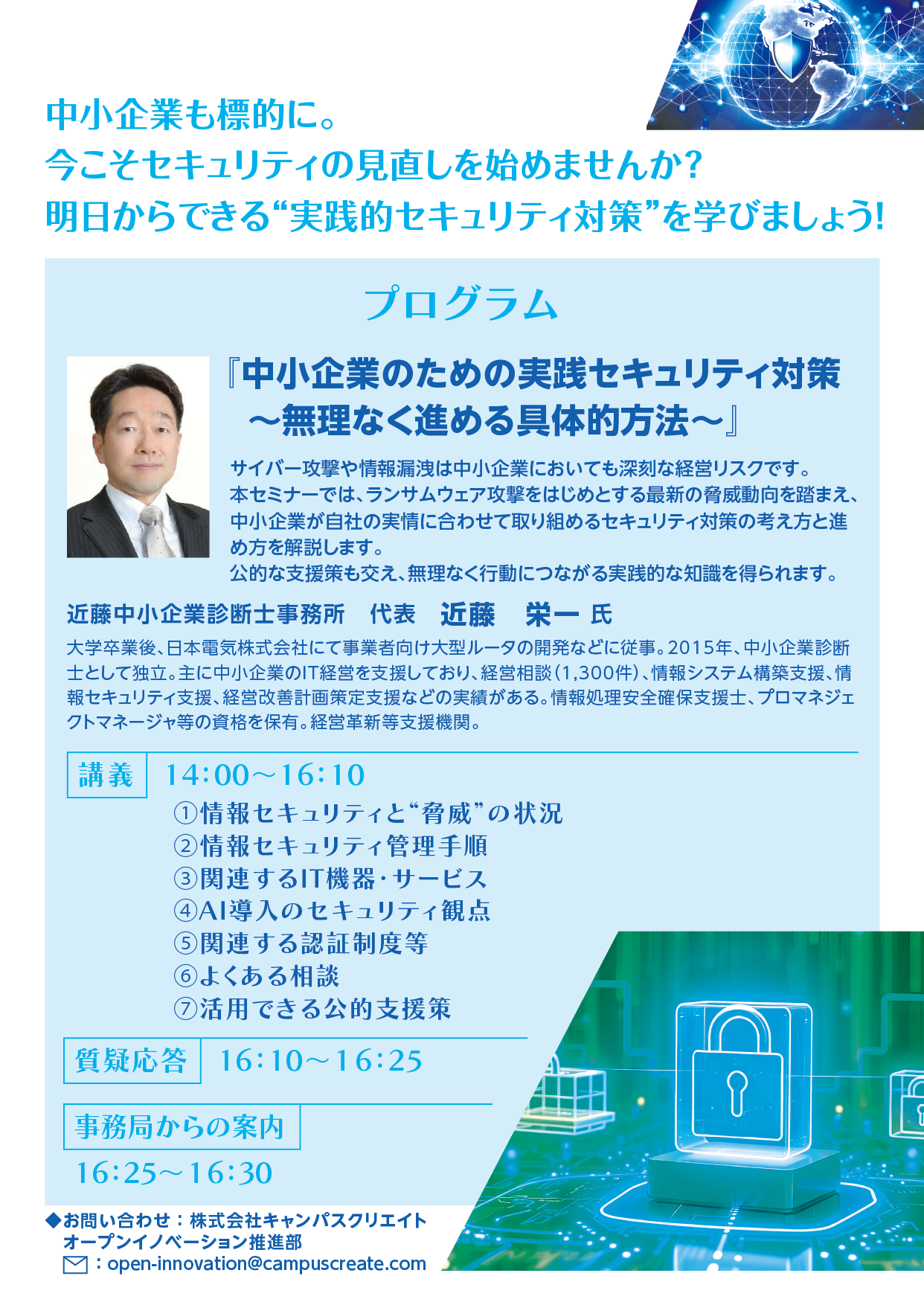 中小企業も標的に。
今こそセキュリティの見直しを始めませんか?
明日からできる“実践的セキュリティ対策”を学びましょう!

プログラム

『中小企業のための実践セキュリティ対策
～無理なく進める具体的方法～』

サイバー攻撃や情報漏洩は中小企業においても深刻な経営リスクです。
本セミナーでは、ランサムウェア攻撃をはじめとする最新の脅威動向を踏まえ、中小企業が自社の実情に合わせて取り組めるセキュリティ対策の考え方と進め方を解説します。
公的な支援策も交え、無理なく行動につながる実践的な知識を得られます。

近藤中小企業診断士事務所 代表 近藤 栄一 氏

大学卒業後、日本電気株式会社にて事業者向け大型ルータの開発などに従事。2015年、中小企業診断士として独立。主に中小企業のIT経営を支援しており、経営相談(1,300件)、情報システム構築支援、情報セキュリティ支援、経営改善計画策定支援などの実績がある。情報処理安全確保支援士、プロマネジェクトマネージャ等の資格を保有。経営革新等支援機関。

講義 14:00～16:10
①情報セキュリティと“脅威”の状況
②情報セキュリティ管理手順
③関連するIT機器・サービス
④AI導入のセキュリティ観点
⑤関連する認証制度等
⑥よくある相談
⑦活用できる公的支援策

質疑応答 16:10～16:25

事務局からの案内
16:25～16:30

◆お問い合わせ:株式会社キャンパスクリエイト
オープンイノベーション推進部
:open-innovation@campuscreate.com